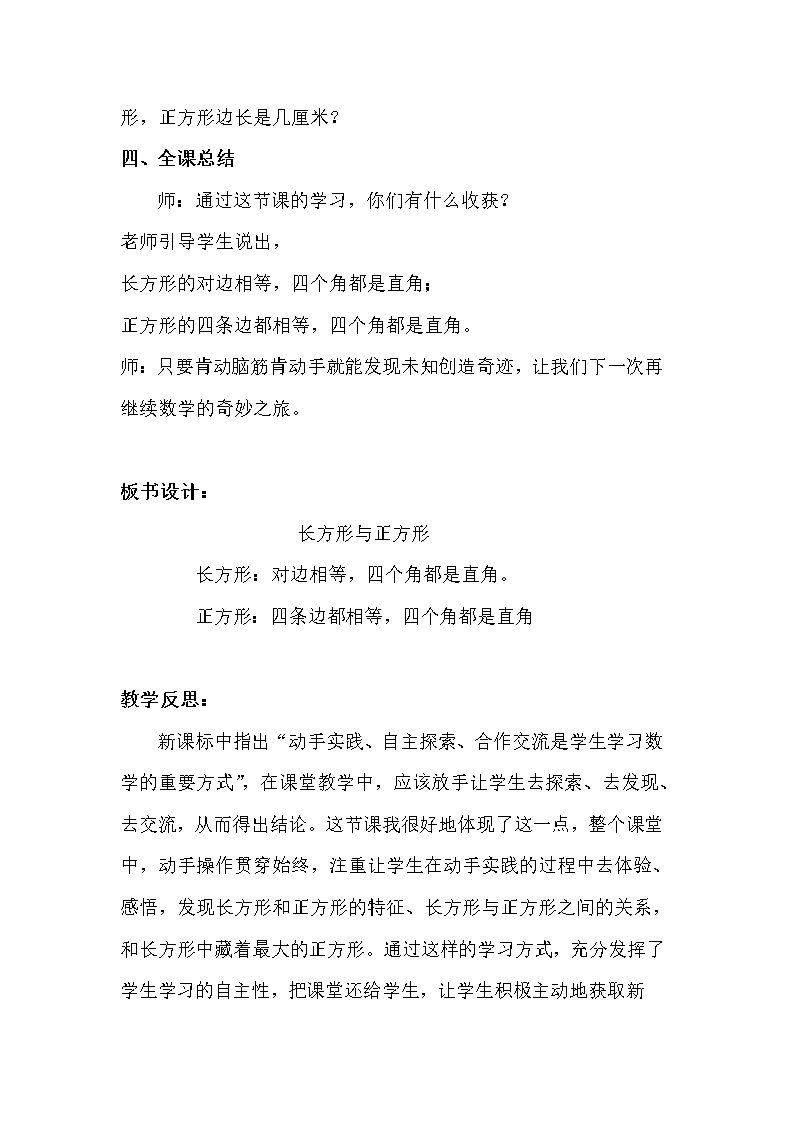 形，正方形边长是几厘米？

四、全课总结

师：通过这节课的学习，你们有什么收获？

老师引导学生说出，

长方形的对边相等，四个角都是直角；

正方形的四条边都相等，四个角都是直角。

师：只要肯动脑筋肯动手就能发现未知创造奇迹，让我们下一次再继续数学的奇妙之旅。

板书设计：

长方形与正方形

长方形：对边相等，四个角都是直角。

正方形：四条边都相等，四个角都是直角

教学反思：

新课标中指出“动手实践、自主探索、合作交流是学生学习数学的重要方式”，在课堂教学中，应该放手让学生去探索、去发现、去交流，从而得出结论。这节课我很好地体现了这一点，整个课堂中，动手操作贯穿始终，注重让学生在动手实践的过程中去体验、感悟，发现长方形和正方形的特征、长方形与正方形之间的关系，和长方形中藏着最大的正方形。通过这样的学习方式，充分发挥了学生学习的自主性，把课堂还给学生，让学生积极主动地获取新